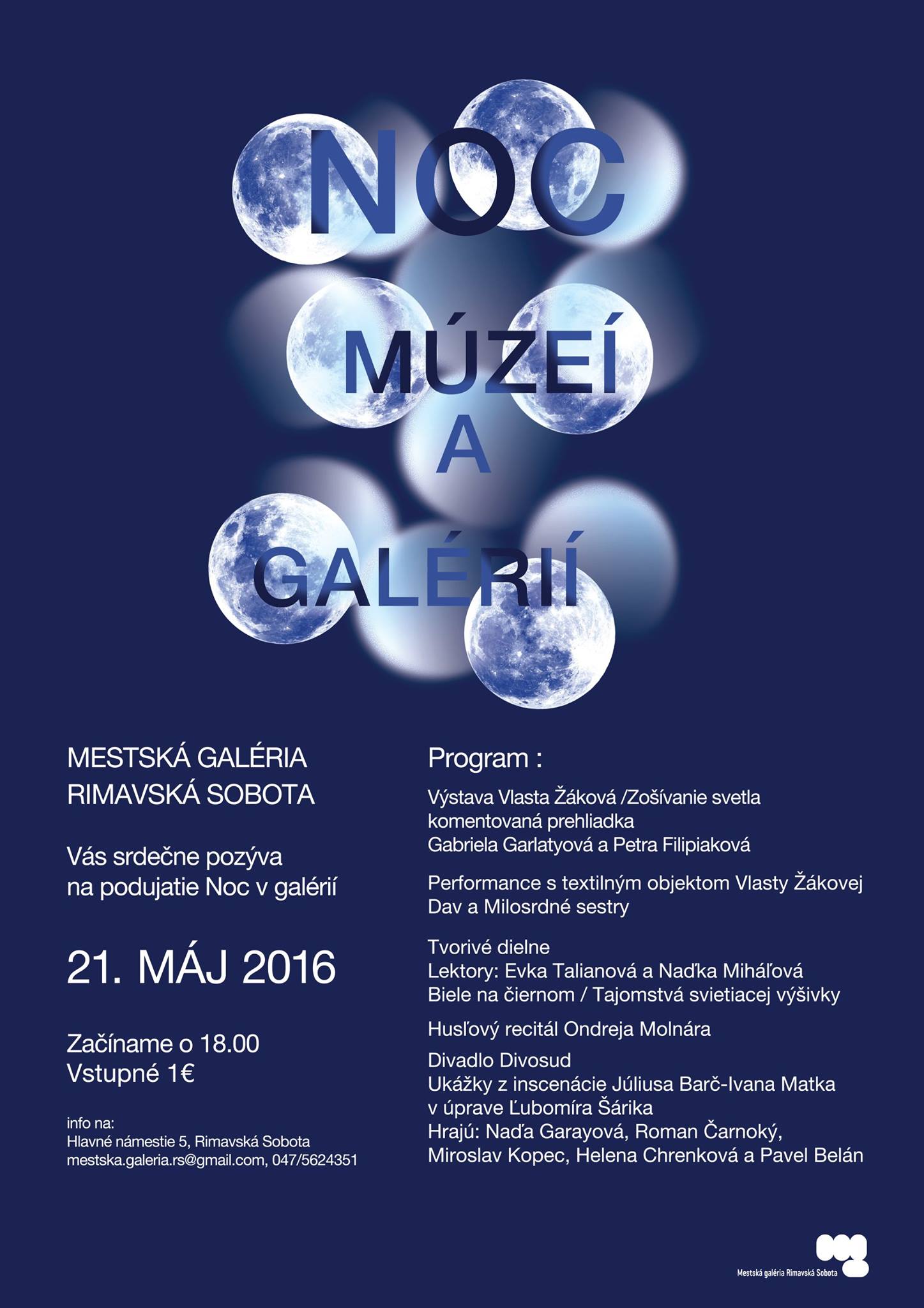 NOC
MÚZEÍ
A
GALÉRIÍ

MESTSKÁ GALÉRIA
RIMAVSKÁ SOBOTA

Vás srdečne pozýva
na podujatie Noc v galérií

21. MÁJ 2016

Začíname o 18.00
Vstupné 1€

info na:
Hlavné námestie 5, Rimavská Sobota
mestska.galeria.rs@gmail.com, 047/5624351

Program :

Výstava Vlasta Žáková /Zošívanie svetla
komentovaná prehliadka
Gabriela Garlatyová a Petra Filipiaková

Performance s textilným objektom Vlasty Žákovej
Dav a Milosrdné sestry

Tvorivé dielne
Lektory: Evka Talianová a Naďka Miháľová
Biele na čiernom / Tajomstvá svietiacej výšivky

Husľový recitál Ondreja Molnára

Divadlo Divosud
Ukážky z inscenácie Júliusa Barč-Ivana Matka
v úprave Ľubomíra Šárika
Hrajú: Naďa Garayová, Roman Čarnoký,
Miroslav Kopec, Helena Chrenková a Pavel Belán

Mestská galéria Rimavská Sobota